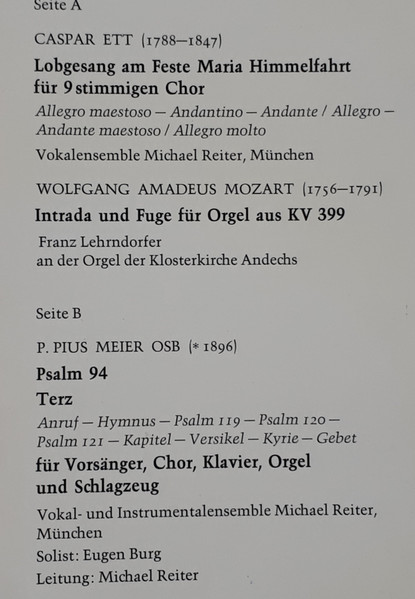 Seite A

CASPAR ETT (1788–1847)

Lobgesang am Feste Maria Himmelfahrt für 9 stimmigen Chor

Allegro maestoso – Andantino – Andante / Allegro – Andante maestoso / Allegro molto

Vokalensemble Michael Reiter, München

WOLFGANG AMADEUS MOZART (1756–1791)

Intrada und Fuge für Orgel aus KV 399

Franz Lehrndorfer
an der Orgel der Klosterkirche Andechs

Seite B

P. PIUS MEIER OSB (* 1896)

Psalm 94

Terz

Anruf – Hymnus – Psalm 119 – Psalm 120 – Psalm 121 – Kapitel – Versikel – Kyrie – Gebet

für Vorsänger, Chor, Klavier, Orgel und Schlagzeug

Vokal- und Instrumentalensemble Michael Reiter, München

Solist: Eugen Burg

Leitung: Michael Reiter